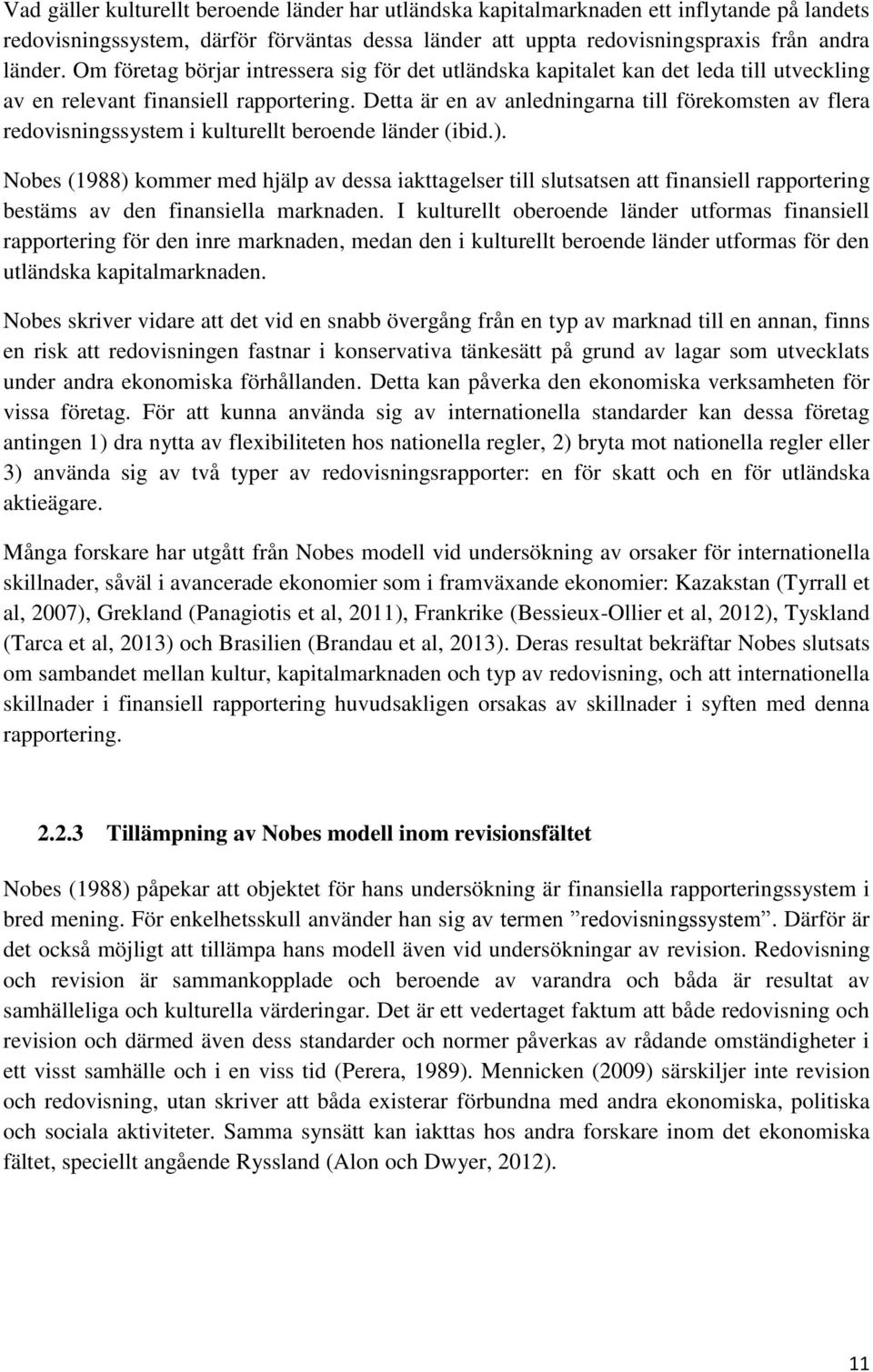 Vad gäller kulturellt beroende länder har utländska kapitalmarknaden ett inflytande på landets redovisningssystem, därför förväntas dessa länder att uppta redovisningspraxis från andra länder. Om företag börjar intressera sig för det utländska kapitalet kan det leda till utveckling av en relevant finansiell rapportering. Detta är en av anledningarna till förekomsten av flera redovisningssystem i kulturellt beroende länder (ibid.).

Nobes (1988) kommer med hjälp av dessa iakttagelser till slutsatsen att finansiell rapportering bestäms av den finansiella marknaden. I kulturellt oberoende länder utformas finansiell rapportering för den inre marknaden, medan den i kulturellt beroende länder utformas för den utländska kapitalmarknaden.

Nobes skriver vidare att det vid en snabb övergång från en typ av marknad till en annan, finns en risk att redovisningen fastnar i konservativa tänkesätt på grund av lagar som utvecklats under andra ekonomiska förhållanden. Detta kan påverka den ekonomiska verksamheten för vissa företag. För att kunna använda sig av internationella standarder kan dessa företag antingen 1) dra nytta av flexibiliteten hos nationella regler, 2) bryta mot nationella regler eller 3) använda sig av två typer av redovisningsrapporter: en för skatt och en för utländska aktieägare.

Många forskare har utgått från Nobes modell vid undersökning av orsaker för internationella skillnader, såväl i avancerade ekonomier som i framväxande ekonomier: Kazakstan (Tyrrall et al, 2007), Grekland (Panagiotis et al, 2011), Frankrike (Bessieux-Ollier et al, 2012), Tyskland (Tarca et al, 2013) och Brasilien (Brandau et al, 2013). Deras resultat bekräftar Nobes slutsats om sambandet mellan kultur, kapitalmarknaden och typ av redovisning, och att internationella skillnader i finansiell rapportering huvudsakligen orsakas av skillnader i syften med denna rapportering.

2.2.3 Tillämpning av Nobes modell inom revisionsfältet

Nobes (1988) påpekar att objektet för hans undersökning är finansiella rapporteringssystem i bred mening. För enkelhetsskull använder han sig av termen ”redovisningssystem”. Därför är det också möjligt att tillämpa hans modell även vid undersökningar av revision. Redovisning och revision är sammankopplade och beroende av varandra och båda är resultat av samhälleliga och kulturella värderingar. Det är ett vedertaget faktum att både redovisning och revision och därmed även dess standarder och normer påverkas av rådande omständigheter i ett visst samhälle och i en viss tid (Perera, 1989). Mennicken (2009) särskiljer inte revision och redovisning, utan skriver att båda existerar förbundna med andra ekonomiska, politiska och sociala aktiviteter. Samma synsätt kan iakttas hos andra forskare inom det ekonomiska fältet, speciellt angående Ryssland (Alon och Dwyer, 2012).

11